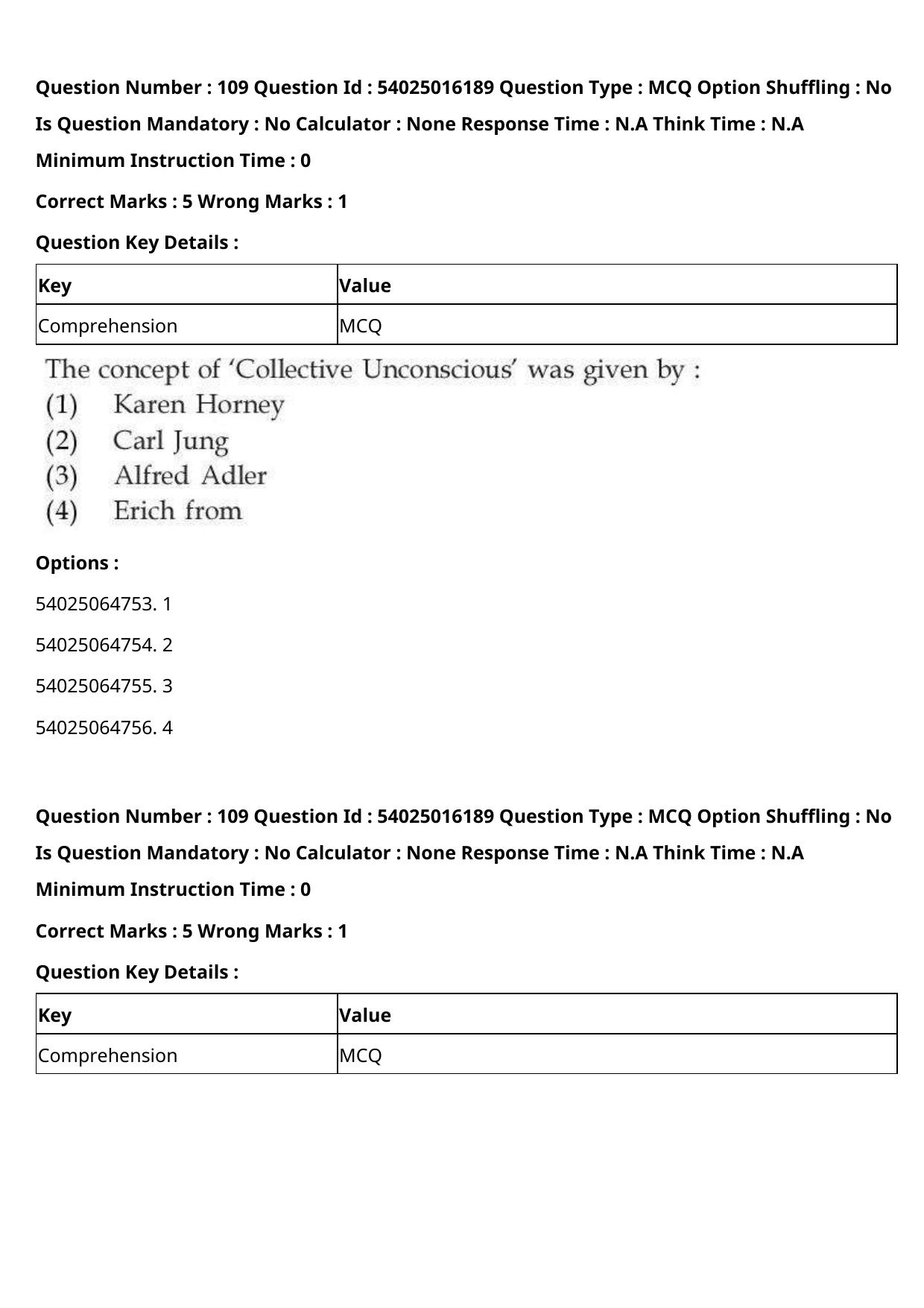 Question Number : 109 Question Id : 54025016189 Question Type : MCQ Option Shuffling : No Is Question Mandatory : No Calculator : None Response Time : N.A Think Time : N.A Minimum Instruction Time : 0

Correct Marks : 5 Wrong Marks : 1

Question Key Details :

| Key | Value |
|---|---|
| Comprehension | MCQ |

The concept of 'Collective Unconscious' was given by :

(1) Karen Horney
(2) Carl Jung
(3) Alfred Adler
(4) Erich from

Options :

54025064753. 1

54025064754. 2

54025064755. 3

54025064756. 4

Question Number : 109 Question Id : 54025016189 Question Type : MCQ Option Shuffling : No Is Question Mandatory : No Calculator : None Response Time : N.A Think Time : N.A Minimum Instruction Time : 0

Correct Marks : 5 Wrong Marks : 1

Question Key Details :

| Key | Value |
|---|---|
| Comprehension | MCQ |